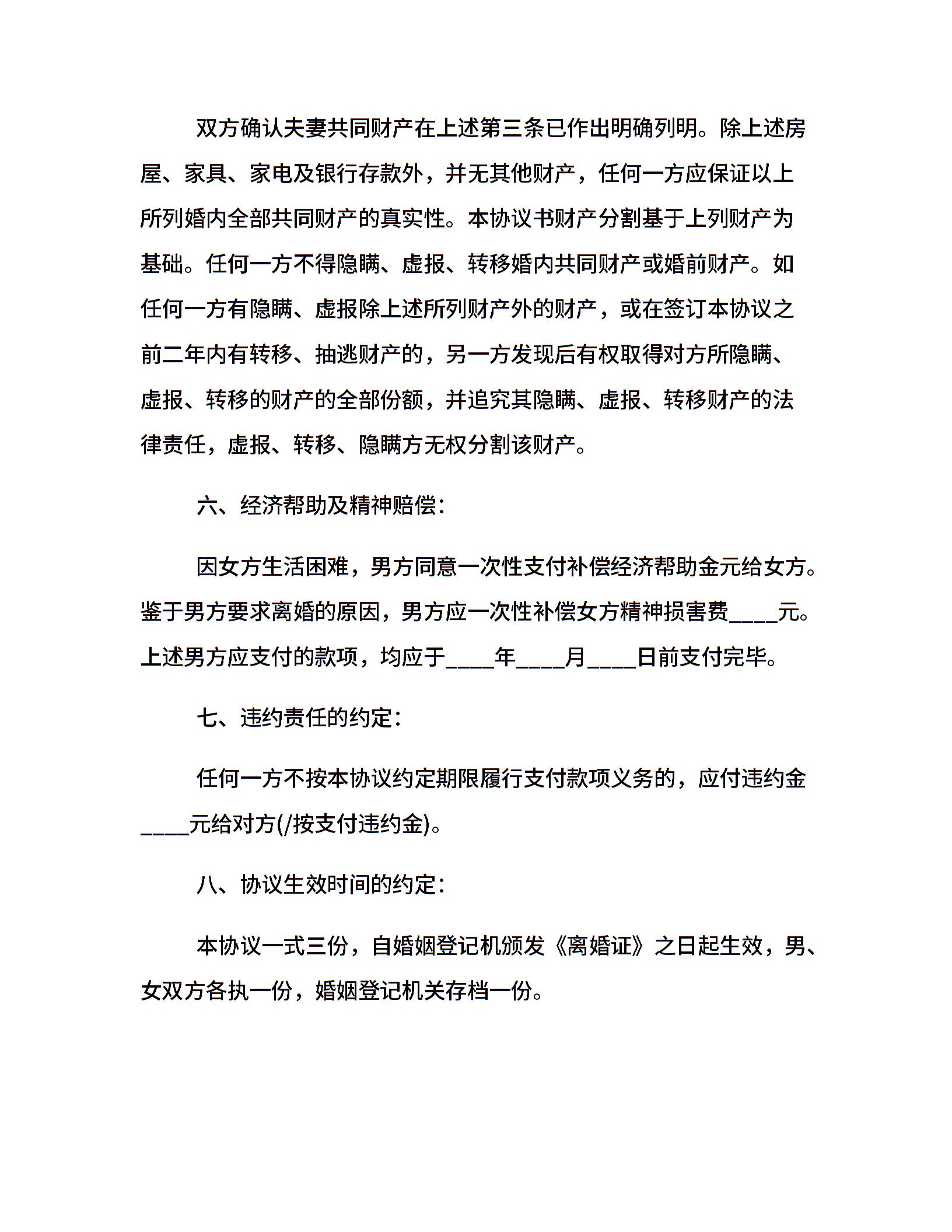 双方确认夫妻共同财产在上述第三条已作出明确列明。除上述房屋、家具、家电及银行存款外，并无其他财产，任何一方应保证以上所列婚内全部共同财产的真实性。本协议书财产分割基于上列财产为基础。任何一方不得隐瞒、虚报、转移婚内共同财产或婚前财产。如任何一方有隐瞒、虚报除上述所列财产外的财产，或在签订本协议之前二年内有转移、抽逃财产的，另一方发现后有权取得对方所隐瞒、虚报、转移的财产的全部份额，并追究其隐瞒、虚报、转移财产的法律责任，虚报、转移、隐瞒方无权分割该财产。

六、经济帮助及精神赔偿：

因女方生活困难，男方同意一次性支付补偿经济帮助金元给女方。鉴于男方要求离婚的原因，男方应一次性补偿女方精神损害费____元。上述男方应支付的款项，均应于____年____月____日前支付完毕。

七、违约责任的约定：

任何一方不按本协议约定期限履行支付款项义务的，应付违约金____元给对方(/按支付违约金)。

八、协议生效时间的约定：

本协议一式三份，自婚姻登记机颁发《离婚证》之日起生效，男、女双方各执一份，婚姻登记机关存档一份。